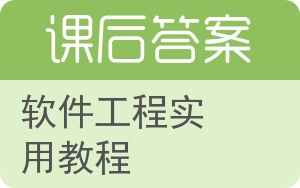 课后答案

软件工程实用教程